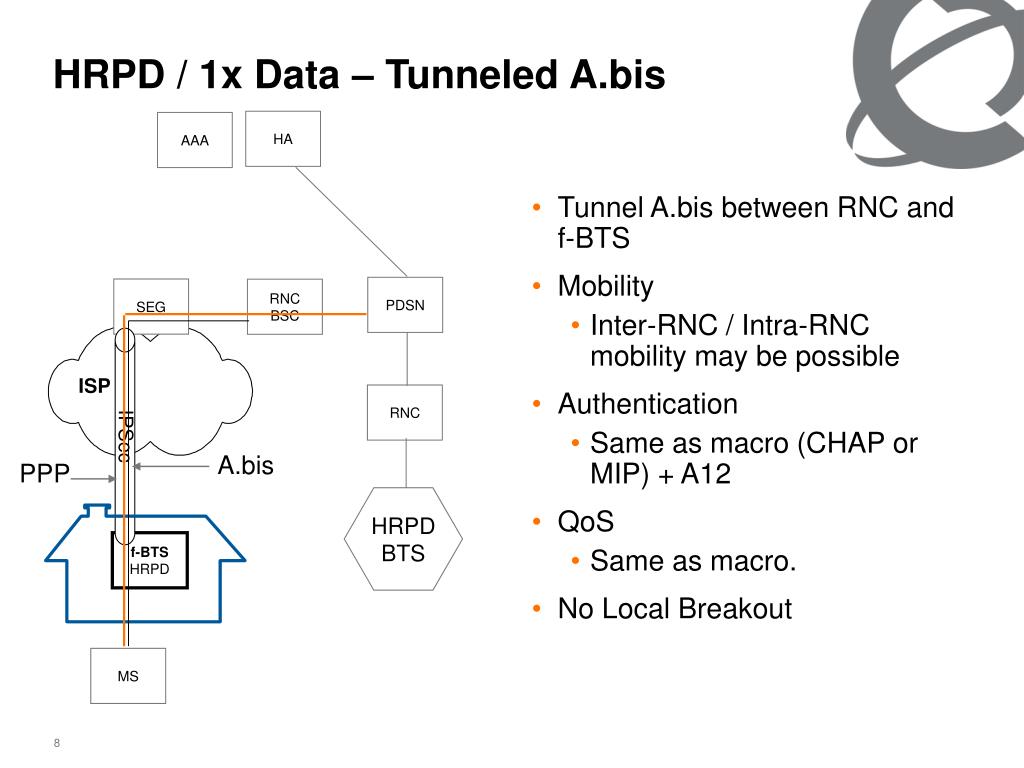 HRPD / 1x Data – Tunneled A.bis

AAA

HA

SEG

RNC
BSC

PDSN

ISP

IPSec

RNC

PPP

A.bis

HRPD
BTS

f-BTS
HRPD

MS

• Tunnel A.bis between RNC and f-BTS
• Mobility
  • Inter-RNC / Intra-RNC mobility may be possible
• Authentication
  • Same as macro (CHAP or MIP) + A12
• QoS
  • Same as macro.
• No Local Breakout

8